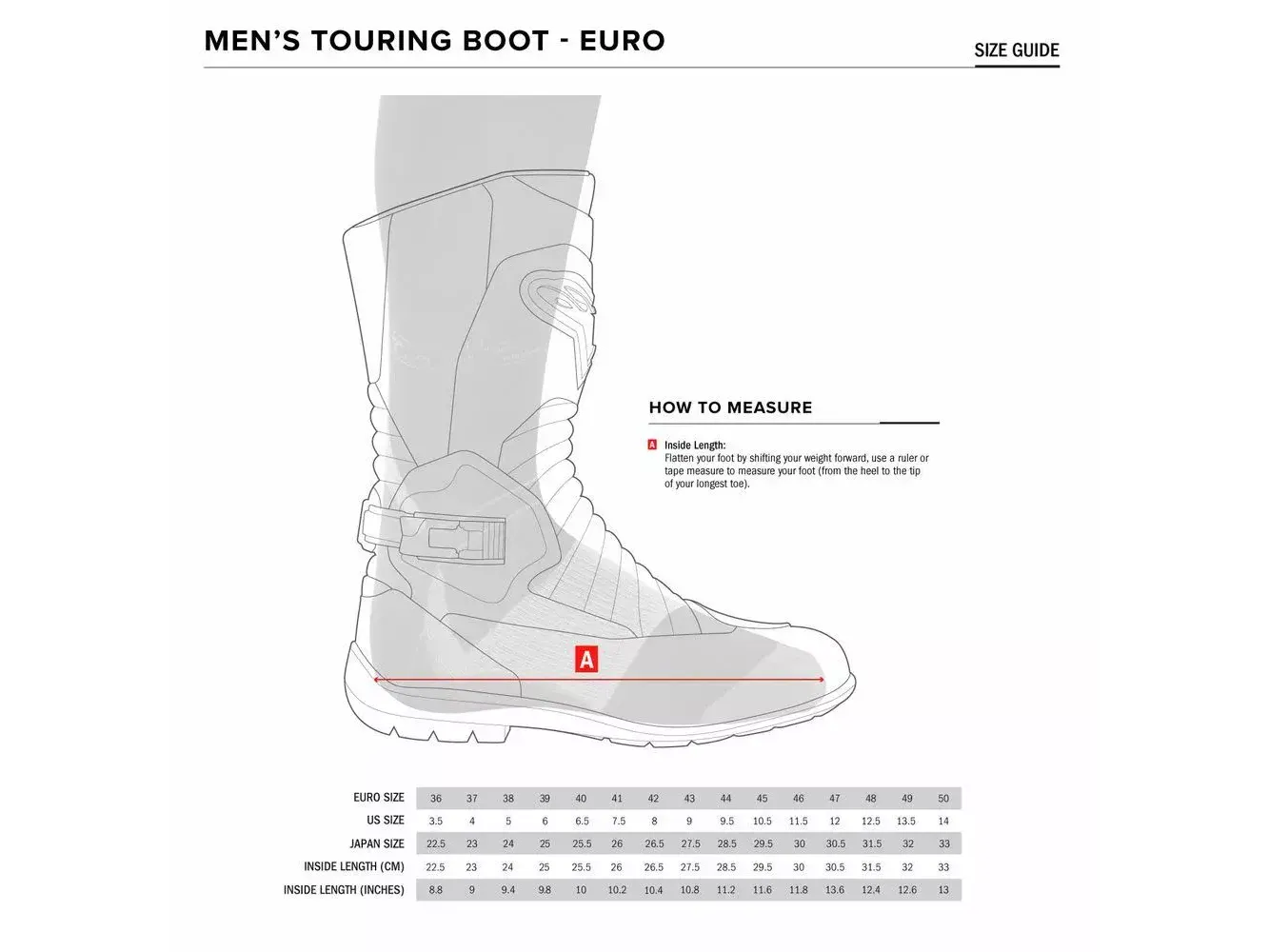 MEN'S TOURING BOOT - EURO

SIZE GUIDE

HOW TO MEASURE

A Inside Length:
Flatten your foot by shifting your weight forward, use a ruler or tape measure to measure your foot (from the heel to the tip of your longest toe).

A

| EURO SIZE | 36 | 37 | 38 | 39 | 40 | 41 | 42 | 43 | 44 | 45 | 46 | 47 | 48 | 49 | 50 |
|---|---|---|---|---|---|---|---|---|---|---|---|---|---|---|---|
| US SIZE | 3.5 | 4 | 5 | 6 | 6.5 | 7.5 | 8 | 9 | 9.5 | 10.5 | 11.5 | 12 | 12.5 | 13.5 | 14 |
| JAPAN SIZE | 22.5 | 23 | 24 | 25 | 25.5 | 26 | 26.5 | 27.5 | 28.5 | 29.5 | 30 | 30.5 | 31.5 | 32 | 33 |
| INSIDE LENGTH (CM) | 22.5 | 23 | 24 | 25 | 25.5 | 26 | 26.5 | 27.5 | 28.5 | 29.5 | 30 | 30.5 | 31.5 | 32 | 33 |
| INSIDE LENGTH (INCHES) | 8.8 | 9 | 9.4 | 9.8 | 10 | 10.2 | 10.4 | 10.8 | 11.2 | 11.6 | 11.8 | 13.6 | 12.4 | 12.6 | 13 |